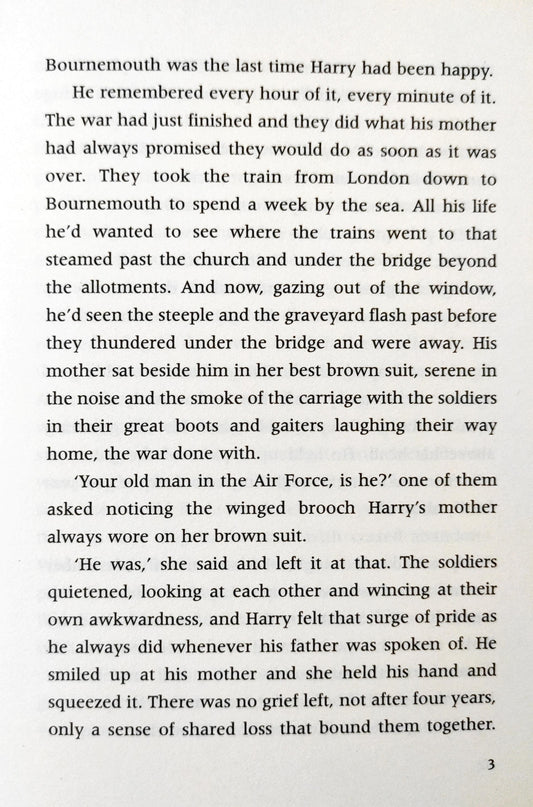 Bournemouth was the last time Harry had been happy.

He remembered every hour of it, every minute of it. The war had just finished and they did what his mother had always promised they would do as soon as it was over. They took the train from London down to Bournemouth to spend a week by the sea. All his life he'd wanted to see where the trains went to that steamed past the church and under the bridge beyond the allotments. And now, gazing out of the window, he'd seen the steeple and the graveyard flash past before they thundered under the bridge and were away. His mother sat beside him in her best brown suit, serene in the noise and the smoke of the carriage with the soldiers in their great boots and gaiters laughing their way home, the war done with.

'Your old man in the Air Force, is he?' one of them asked noticing the winged brooch Harry's mother always wore on her brown suit.

'He was,' she said and left it at that. The soldiers quietened, looking at each other and wincing at their own awkwardness, and Harry felt that surge of pride as he always did whenever his father was spoken of. He smiled up at his mother and she held his hand and squeezed it. There was no grief left, not after four years, only a sense of shared loss that bound them together.

3